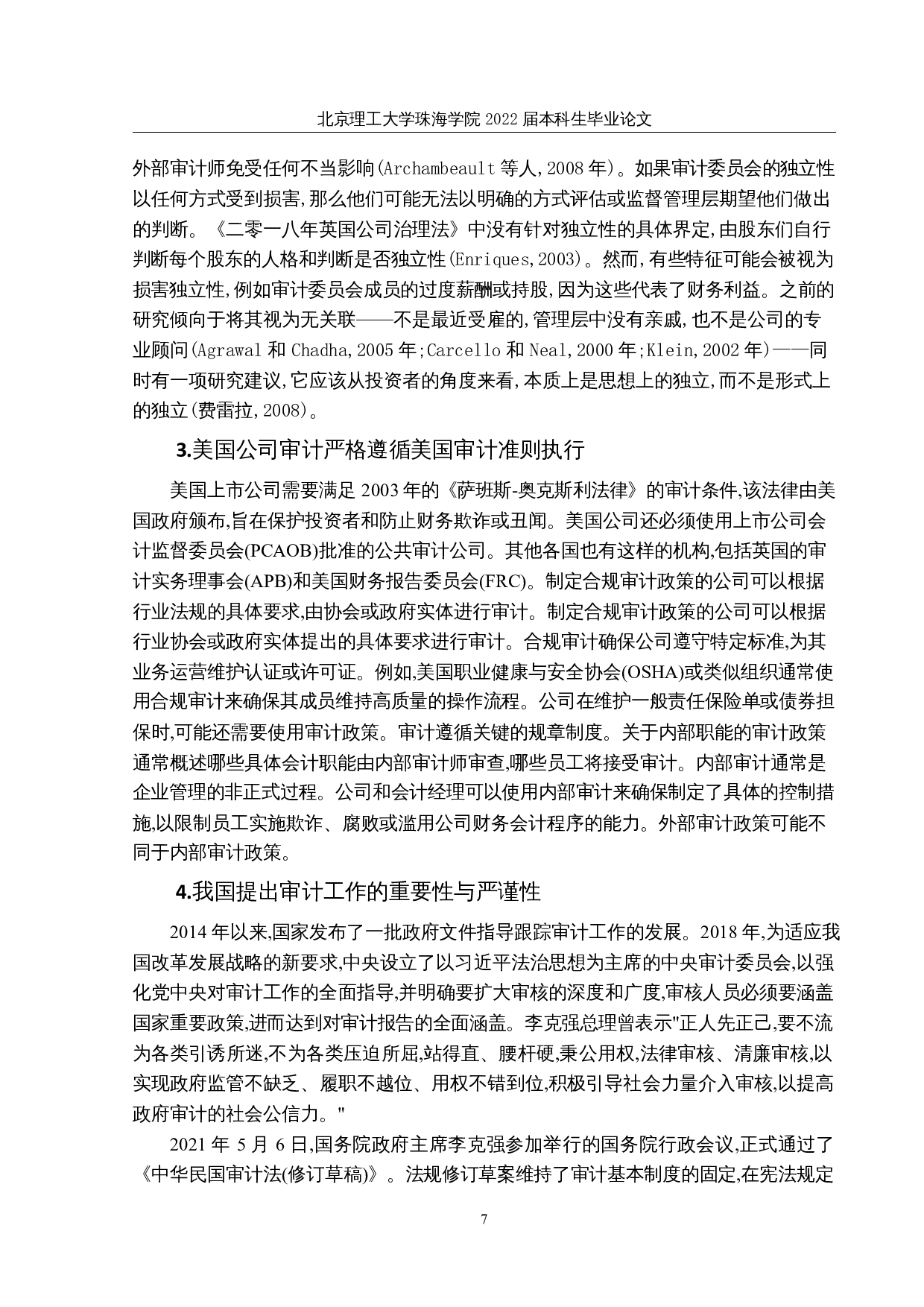 北京理工大学珠海学院 2022 届本科生毕业论文

外部审计师免受任何不当影响(Archambeault 等人,2008 年)。如果审计委员会的独立性以任何方式受到损害,那么他们可能无法以明确的方式评估或监督管理层期望他们做出的判断。《二零一八年英国公司治理法》中没有针对独立性的具体界定,由股东们自行判断每个股东的人格和判断是否独立性(Enriques,2003)。然而,有些特征可能会被视为损害独立性,例如审计委员会成员的过度薪酬或持股,因为这些代表了财务利益。之前的研究倾向于将其视为无关联——不是最近受雇的,管理层中没有亲戚,也不是公司的专业顾问(Agrawal 和 Chadha,2005 年;Carcello 和 Neal,2000 年;Klein,2002 年)——同时有一项研究建议,它应该从投资者的角度来看,本质上是思想上的独立,而不是形式上的独立(费雷拉,2008)。

3.美国公司审计严格遵循美国审计准则执行

美国上市公司需要满足 2003 年的《萨班斯-奥克斯利法律》的审计条件,该法律由美国政府颁布,旨在保护投资者和防止财务欺诈或丑闻。美国公司还必须使用上市公司会计监督委员会(PCAOB)批准的公共审计公司。其他各国也有这样的机构,包括英国的审计实务理事会(APB)和美国财务报告委员会(FRC)。制定合规审计政策的公司可以根据行业法规的具体要求,由协会或政府实体进行审计。制定合规审计政策的公司可以根据行业协会或政府实体提出的具体要求进行审计。合规审计确保公司遵守特定标准,为其业务运营维护认证或许可证。例如,美国职业健康与安全协会(OSHA)或类似组织通常使用合规审计来确保其成员维持高质量的操作流程。公司在维护一般责任保险单或债券担保时,可能还需要使用审计政策。审计遵循关键的规章制度。关于内部职能的审计政策通常概述哪些具体会计职能由内部审计师审查,哪些员工将接受审计。内部审计通常是企业管理的非正式过程。公司和会计经理可以使用内部审计来确保制定了具体的控制措施,以限制员工实施欺诈、腐败或滥用公司财务会计程序的能力。外部审计政策可能不同于内部审计政策。

4.我国提出审计工作的重要性与严谨性

2014 年以来,国家发布了一批政府文件指导跟踪审计工作的发展。2018 年,为适应我国改革发展战略的新要求,中央设立了以习近平法治思想为主席的中央审计委员会,以强化党中央对审计工作的全面指导,并明确要扩大审核的深度和广度,审核人员必须要涵盖国家重要政策,进而达到对审计报告的全面涵盖。李克强总理曾表示"正人先正己,要不流为各类引诱所迷,不为各类压迫所屈,站得直、腰杆硬,秉公用权,法律审核、清廉审核,以实现政府监管不缺乏、履职不越位、用权不错到位,积极引导社会力量介入审核,以提高政府审计的社会公信力。"

2021 年 5 月 6 日,国务院政府主席李克强参加举行的国务院行政会议,正式通过了《中华民国审计法(修订草稿)》。法规修订草案维持了审计基本制度的固定,在宪法规定

7